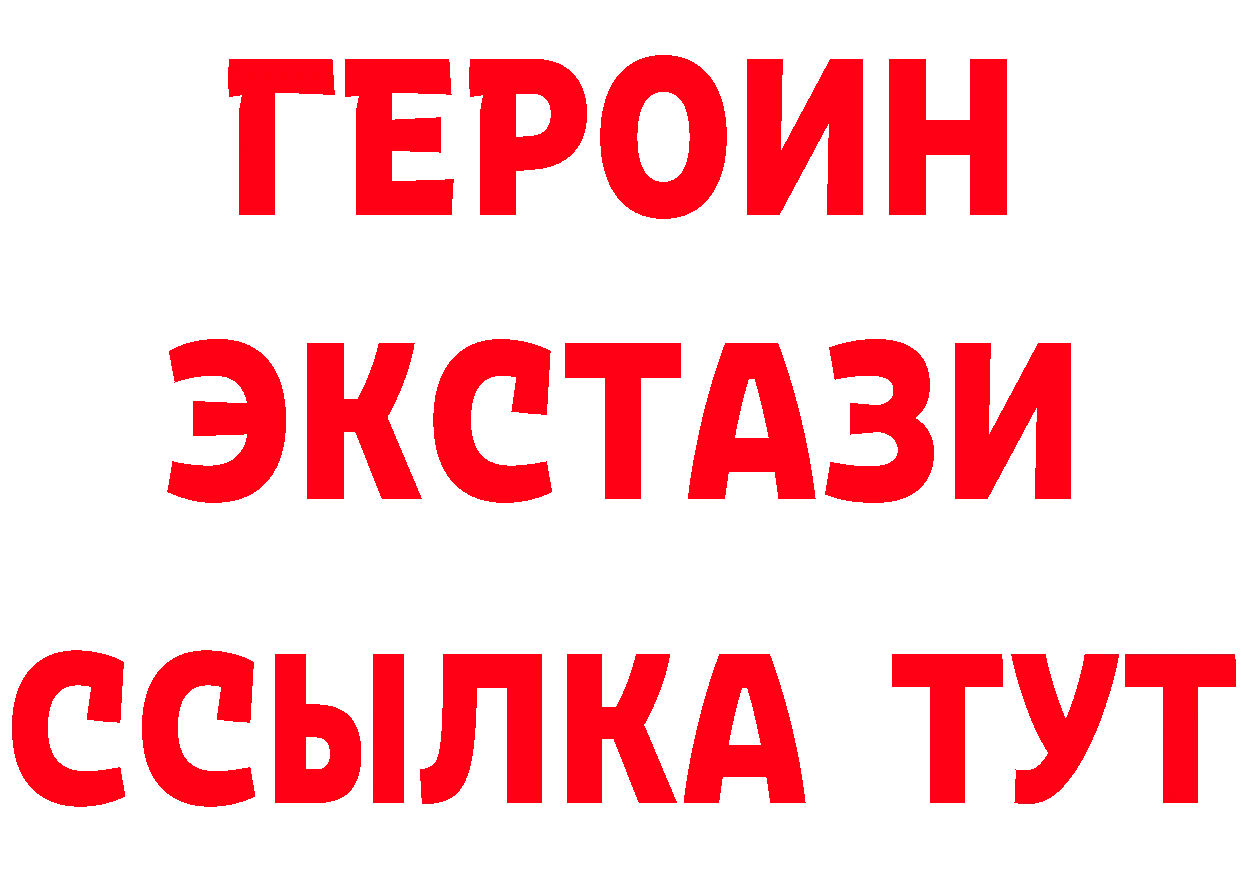 ГЕРОИН ЭКСТАЗИ ССЫЛКА ТУТ